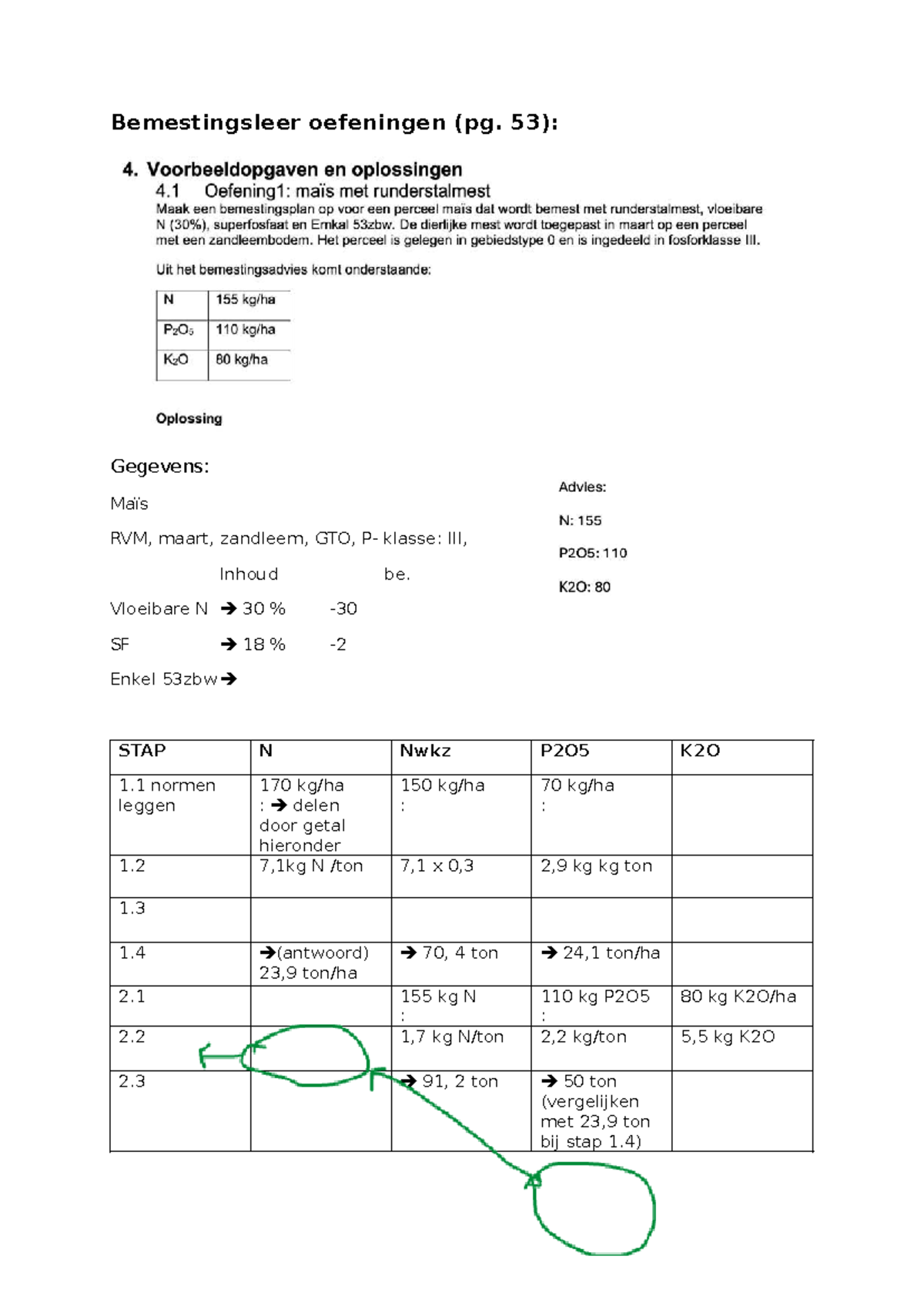 Bemestingsleer oefeningen (pg. 53):

4. Voorbeeldopgaven en oplossingen

4.1 Oefening1: maïs met runderstalmest

Maak een bemestingsplan op voor een perceel maïs dat wordt bemest met runderstalmest, vloeibare N (30%), superfosfaat en Emkal 53zbw. De dierlijke mest wordt toegepast in maart op een perceel met een zandleembodem. Het perceel is gelegen in gebiedstype 0 en is ingedeeld in fosforklasse III.

Uit het bemestingsadvies komt onderstaande:

| N | 155 kg/ha |
|---|---|
| $P_2O_5$ | 110 kg/ha |
| $K_2O$ | 80 kg/ha |

Oplossing

Gegevens:

Maïs

RVM, maart, zandleem, GTO, P- klasse: III,

Inhoud be.

Vloeibare N → 30 % -30

SF → 18 % -2

Enkel 53zbw→

Advies:

N: 155

P2O5: 110

K2O: 80

| STAP | N | Nwkz | P2O5 | K2O |
|---|---|---|---|---|
| 1.1 normen leggen | 170 kg/ha : → delen door getal hieronder | 150 kg/ha : | 70 kg/ha : | |
| 1.2 | 7,1kg N /ton | 7,1 x 0,3 | 2,9 kg kg ton | |
| 1.3 | | | | |
| 1.4 | →(antwoord) 23,9 ton/ha | → 70, 4 ton | → 24,1 ton/ha | |
| 2.1 | | 155 kg N : | 110 kg P2O5 : | 80 kg K2O/ha |
| 2.2 | | 1,7 kg N/ton | 2,2 kg/ton | 5,5 kg K2O |
| 2.3 | | → 91, 2 ton | → 50 ton (vergelijken met 23,9 ton bij stap 1.4) | |